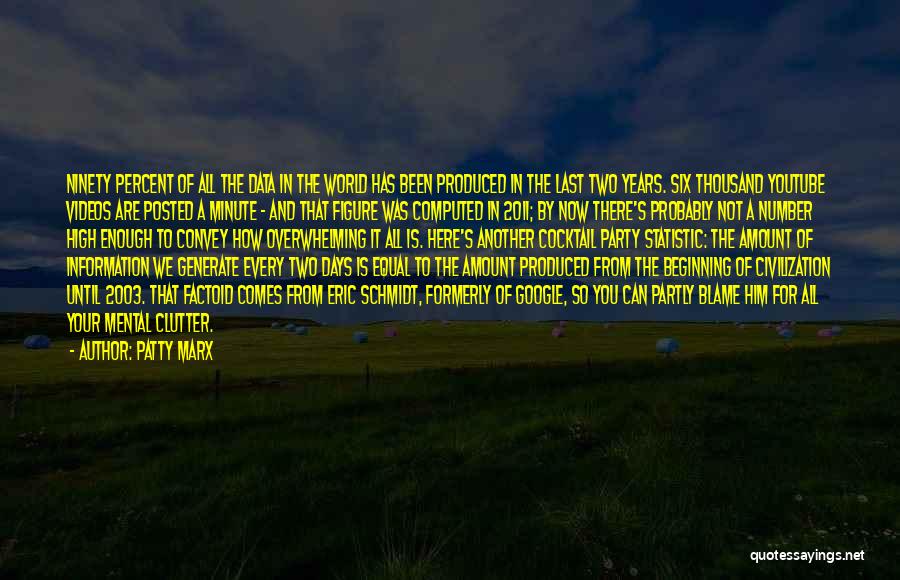 NINETY PERCENT OF ALL THE DATA IN THE WORLD HAS BEEN PRODUCED IN THE LAST TWO YEARS. SIX THOUSAND YOUTUBE VIDEOS ARE POSTED A MINUTE - AND THAT FIGURE WAS COMPUTED IN 2011; BY NOW THERE'S PROBABLY NOT A NUMBER HIGH ENOUGH TO CONVEY HOW OVERWHELMING IT ALL IS. HERE'S ANOTHER COCKTAIL PARTY STATISTIC: THE AMOUNT OF INFORMATION WE GENERATE EVERY TWO DAYS IS EQUAL TO THE AMOUNT PRODUCED FROM THE BEGINNING OF CIVILIZATION UNTIL 2003. THAT FACTOID COMES FROM ERIC SCHMIDT, FORMERLY OF GOOGLE, SO YOU CAN PARTLY BLAME HIM FOR ALL YOUR MENTAL CLUTTER.
- AUTHOR: PATTY MARX

quotessayings.net